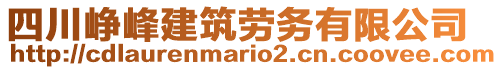 四川峥峰建筑劳务有限公司
http://cdlaurenmario2.cn.coovee.com